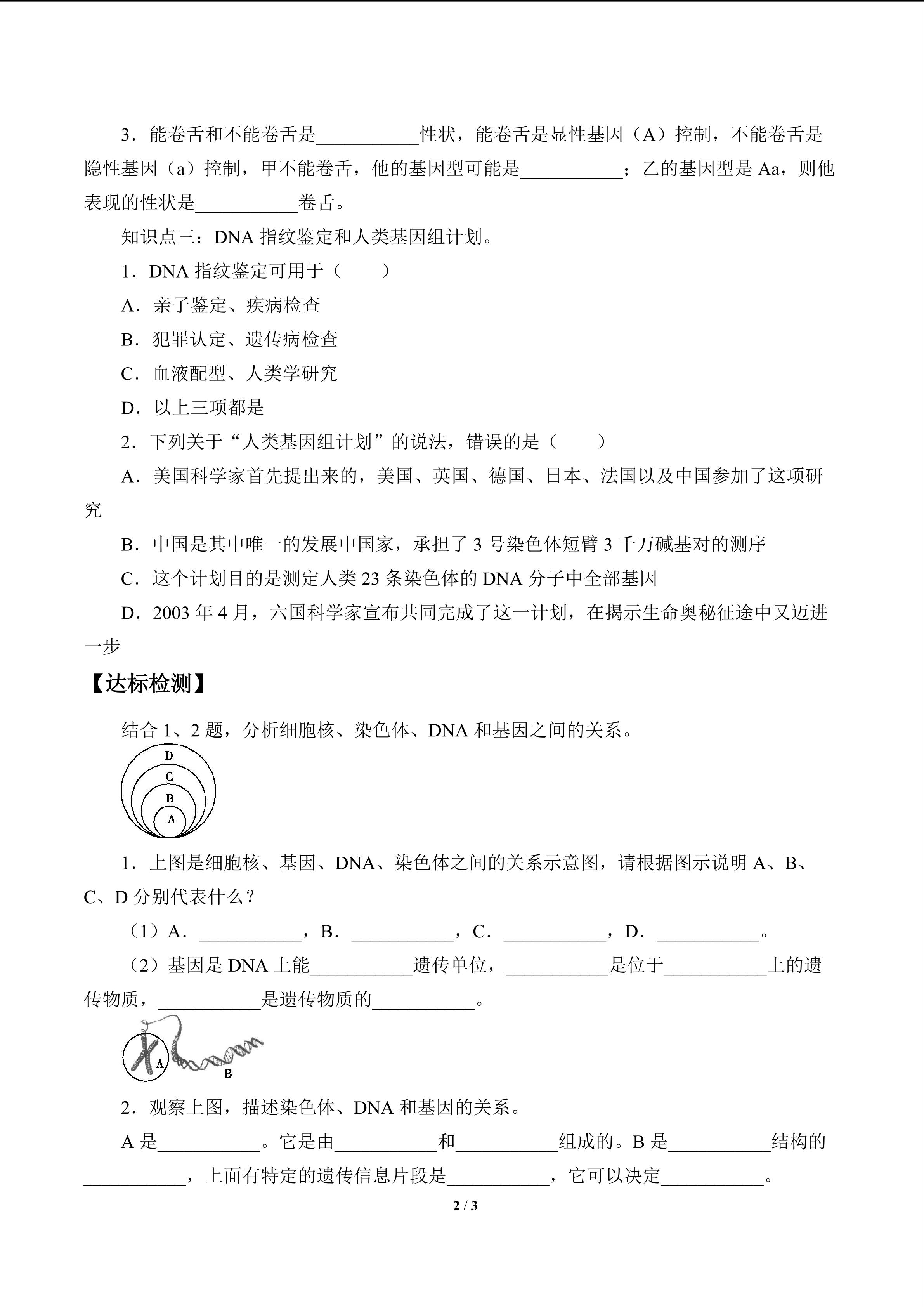 3．能卷舌和不能卷舌是____性状，能卷舌是显性基因（A）控制，不能卷舌是隐性基因（a）控制，甲不能卷舌，他的基因型可能是____；乙的基因型是Aa，则他表现的性状是____卷舌。

知识点三：DNA指纹鉴定和人类基因组计划。

1．DNA指纹鉴定可用于（　　）

A．亲子鉴定、疾病检查

B．犯罪认定、遗传病检查

C．血液配型、人类学研究

D．以上三项都是

2．下列关于“人类基因组计划”的说法，错误的是（　　）

A．美国科学家首先提出来的，美国、英国、德国、日本、法国以及中国参加了这项研究

B．中国是其中唯一的发展中国家，承担了3号染色体短臂3千万碱基对的测序

C．这个计划目的是测定人类23条染色体的DNA分子中全部基因

D．2003年4月，六国科学家宣布共同完成了这一计划，在揭示生命奥秘征途中又迈进一步

【达标检测】

结合1、2题，分析细胞核、染色体、DNA和基因之间的关系。

D
C
B
A

1．上图是细胞核、基因、DNA、染色体之间的关系示意图，请根据图示说明A、B、C、D分别代表什么？

（1）A．____，B．____，C．____，D．____。

（2）基因是DNA上能____遗传单位，____是位于____上的遗传物质，____是遗传物质的____。

A
B

2．观察上图，描述染色体、DNA和基因的关系。

A是____。它是由____和____组成的。B是____结构的____，上面有特定的遗传信息片段是____，它可以决定____。

2 / 3